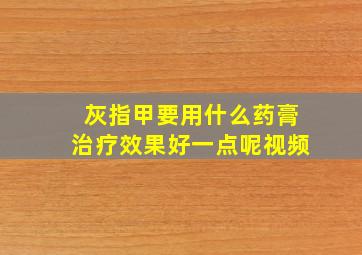 灰指甲要用什么药膏
治疗效果好一点呢视频